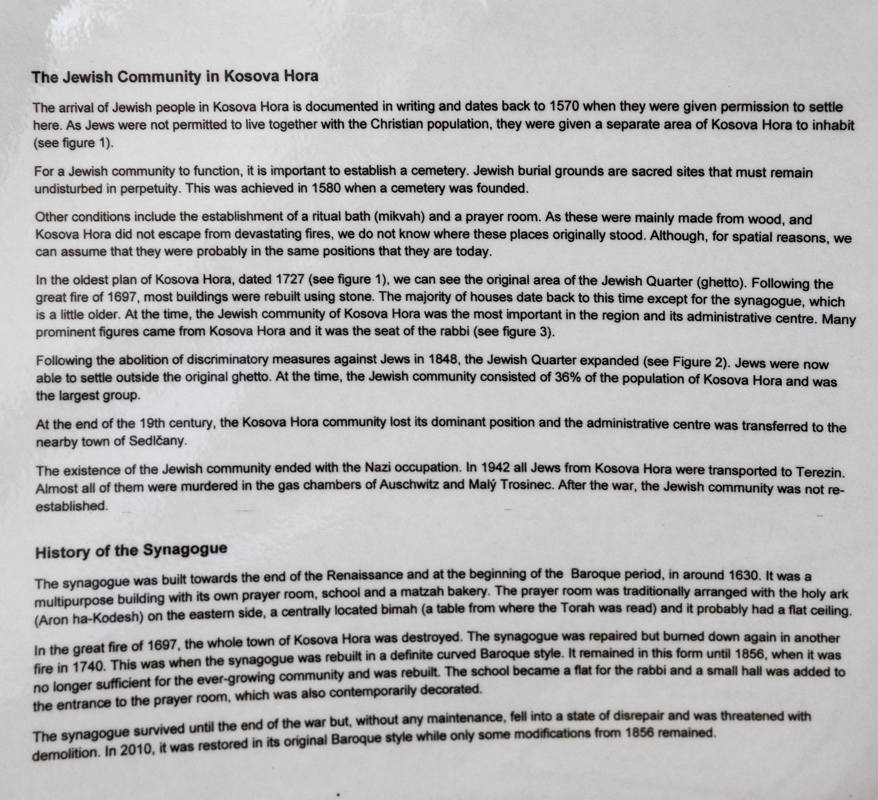 The Jewish Community in Kosova Hora

The arrival of Jewish people in Kosova Hora is documented in writing and dates back to 1570 when they were given permission to settle here. As Jews were not permitted to live together with the Christian population, they were given a separate area of Kosova Hora to inhabit (see figure 1).

For a Jewish community to function, it is important to establish a cemetery. Jewish burial grounds are sacred sites that must remain undisturbed in perpetuity. This was achieved in 1580 when a cemetery was founded.

Other conditions include the establishment of a ritual bath (mikvah) and a prayer room. As these were mainly made from wood, and Kosova Hora did not escape from devastating fires, we do not know where these places originally stood. Although, for spatial reasons, we can assume that they were probably in the same positions that they are today.

In the oldest plan of Kosova Hora, dated 1727 (see figure 1), we can see the original area of the Jewish Quarter (ghetto). Following the great fire of 1697, most buildings were rebuilt using stone. The majority of houses date back to this time except for the synagogue, which is a little older. At the time, the Jewish community of Kosova Hora was the most important in the region and its administrative centre. Many prominent figures came from Kosova Hora and it was the seat of the rabbi (see figure 3).

Following the abolition of discriminatory measures against Jews in 1848, the Jewish Quarter expanded (see Figure 2). Jews were now able to settle outside the original ghetto. At the time, the Jewish community consisted of 36% of the population of Kosova Hora and was the largest group.

At the end of the 19th century, the Kosova Hora community lost its dominant position and the administrative centre was transferred to the nearby town of Sedlčany.

The existence of the Jewish community ended with the Nazi occupation. In 1942 all Jews from Kosova Hora were transported to Terezin. Almost all of them were murdered in the gas chambers of Auschwitz and Malý Trosinec. After the war, the Jewish community was not re-established.

History of the Synagogue

The synagogue was built towards the end of the Renaissance and at the beginning of the Baroque period, in around 1630. It was a multipurpose building with its own prayer room, school and a matzah bakery. The prayer room was traditionally arranged with the holy ark (Aron ha-Kodesh) on the eastern side, a centrally located bimah (a table from where the Torah was read) and it probably had a flat ceiling.

In the great fire of 1697, the whole town of Kosova Hora was destroyed. The synagogue was repaired but burned down again in another fire in 1740. This was when the synagogue was rebuilt in a definite curved Baroque style. It remained in this form until 1856, when it was no longer sufficient for the ever-growing community and was rebuilt. The school became a flat for the rabbi and a small hall was added to the entrance to the prayer room, which was also contemporarily decorated.

The synagogue survived until the end of the war but, without any maintenance, fell into a state of disrepair and was threatened with demolition. In 2010, it was restored in its original Baroque style while only some modifications from 1856 remained.